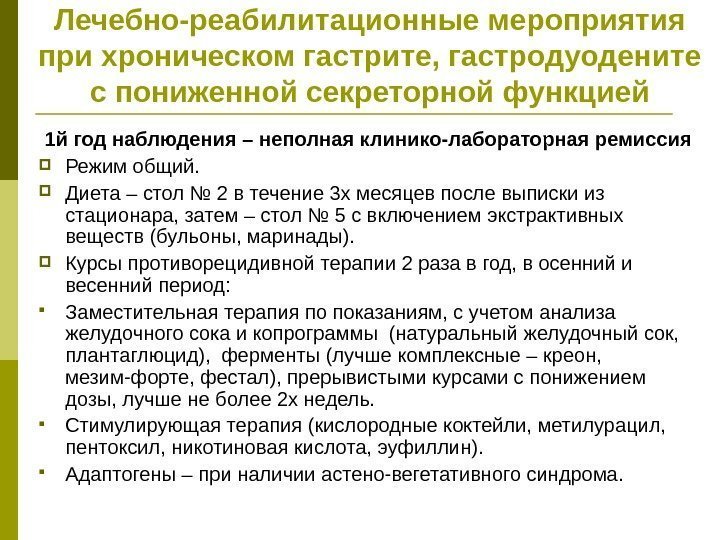 Лечебно-реабилитационные мероприятия при хроническом гастрите, гастродуодените с пониженной секреторной функцией

1й год наблюдения – неполная клинико-лабораторная ремиссия

Режим общий.

Диета – стол № 2 в течение 3х месяцев после выписки из стационара, затем – стол № 5 с включением экстрактивных веществ (бульоны, маринады).

Курсы противорецидивной терапии 2 раза в год, в осенний и весенний период:

Заместительная терапия по показаниям, с учетом анализа желудочного сока и копрограммы (натуральный желудочный сок, плантаглюцид), ферменты (лучше комплексные – креон, мезим-форте, фестал), прерывистыми курсами с понижением дозы, лучше не более 2х недель.

Стимулирующая терапия (кислородные коктейли, метилурацил, пентоксил, никотиновая кислота, эуфиллин).

Адаптогены – при наличии астено-вегетативного синдрома.